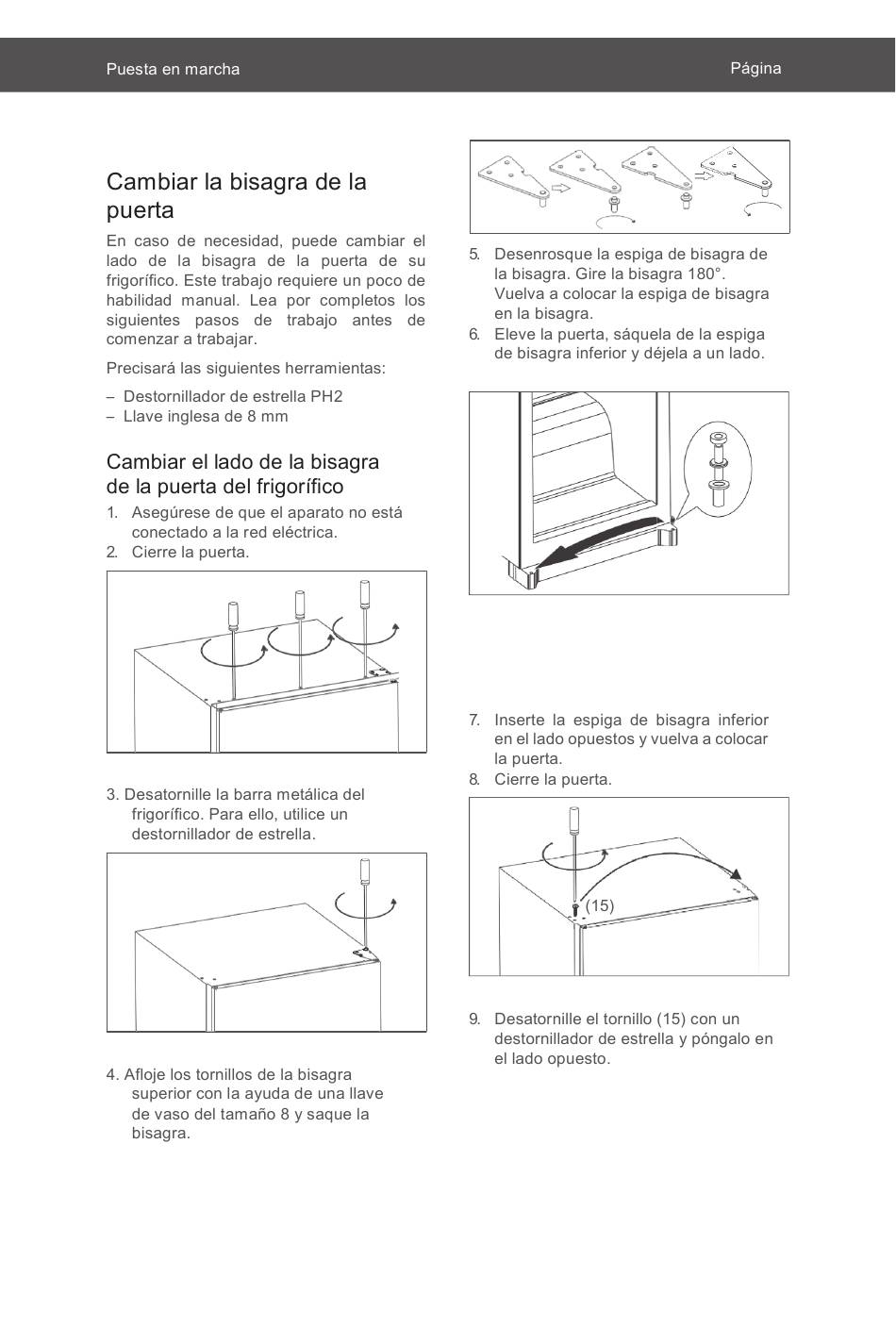 Puesta en marcha

Página

Cambiar la bisagra de la puerta

En caso de necesidad, puede cambiar el lado de la bisagra de la puerta de su frigorífico. Este trabajo requiere un poco de habilidad manual. Lea por completos los siguientes pasos de trabajo antes de comenzar a trabajar.

Precisará las siguientes herramientas:

– Destornillador de estrella PH2
– Llave inglesa de 8 mm

Cambiar el lado de la bisagra de la puerta del frigorífico

1. Asegúrese de que el aparato no está conectado a la red eléctrica.
2. Cierre la puerta.

3. Desatornille la barra metálica del frigorífico. Para ello, utilice un destornillador de estrella.

4. Afloje los tornillos de la bisagra superior con la ayuda de una llave de vaso del tamaño 8 y saque la bisagra.

5. Desenrosque la espiga de bisagra de la bisagra. Gire la bisagra 180°. Vuelva a colocar la espiga de bisagra en la bisagra.
6. Eleve la puerta, sáquela de la espiga de bisagra inferior y déjela a un lado.

7. Inserte la espiga de bisagra inferior en el lado opuestos y vuelva a colocar la puerta.
8. Cierre la puerta.

(15)

9. Desatornille el tornillo (15) con un destornillador de estrella y póngalo en el lado opuesto.